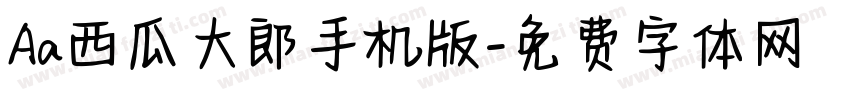 Aa西瓜大郎手机版-免费字体网